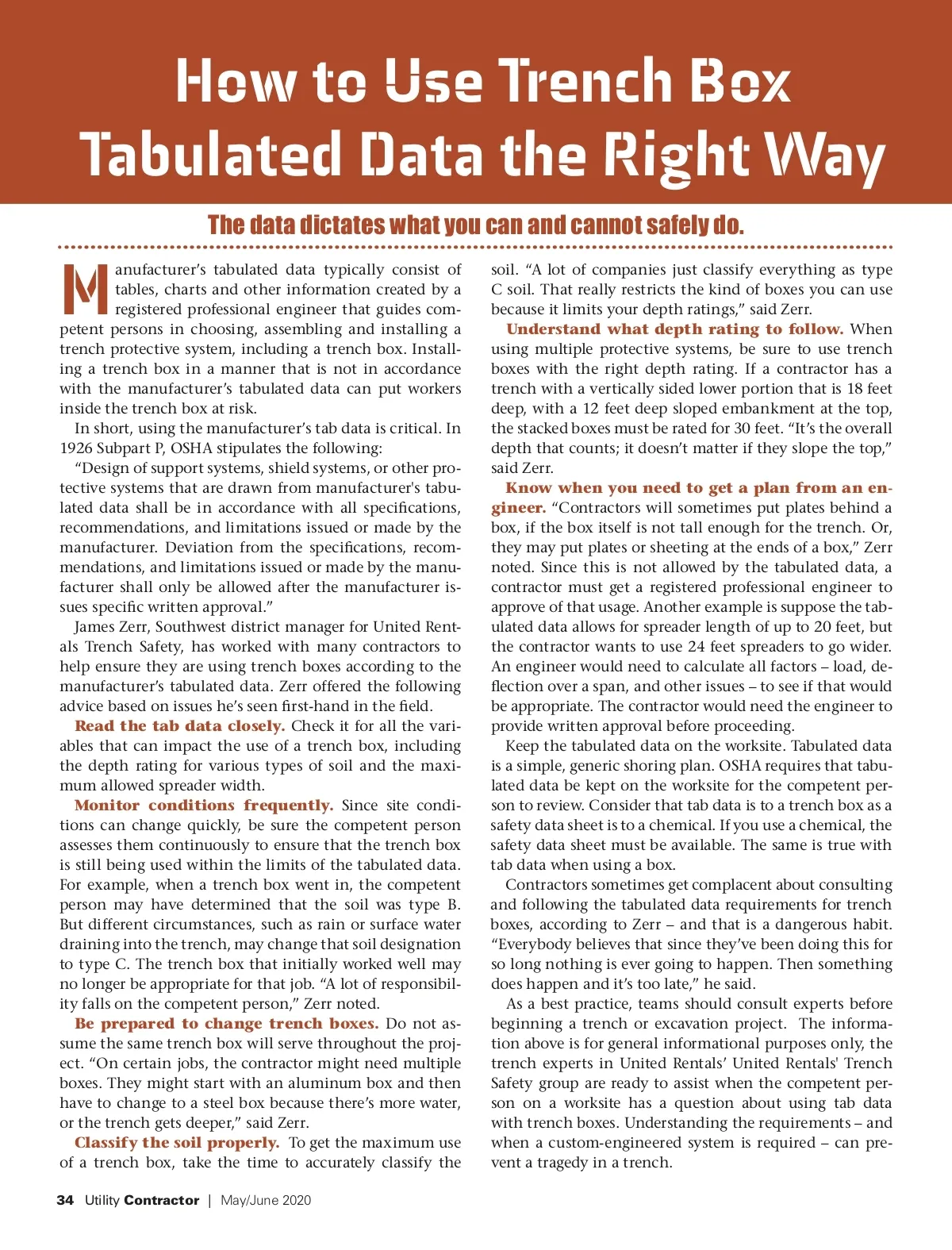 How to Use Trench Box Tabulated Data the Right Way

The data dictates what you can and cannot safely do.

Manufacturer's tabulated data typically consist of tables, charts and other information created by a registered professional engineer that guides competent persons in choosing, assembling and installing a trench protective system, including a trench box. Installing a trench box in a manner that is not in accordance with the manufacturer's tabulated data can put workers inside the trench box at risk.

In short, using the manufacturer's tab data is critical. In 1926 Subpart P, OSHA stipulates the following:

"Design of support systems, shield systems, or other protective systems that are drawn from manufacturer's tabulated data shall be in accordance with all specifications, recommendations, and limitations issued or made by the manufacturer. Deviation from the specifications, recommendations, and limitations issued or made by the manufacturer shall only be allowed after the manufacturer issues specific written approval."

James Zerr, Southwest district manager for United Rentals Trench Safety, has worked with many contractors to help ensure they are using trench boxes according to the manufacturer's tabulated data. Zerr offered the following advice based on issues he's seen first-hand in the field.

Read the tab data closely. Check it for all the variables that can impact the use of a trench box, including the depth rating for various types of soil and the maximum allowed spreader width.

Monitor conditions frequently. Since site conditions can change quickly, be sure the competent person assesses them continuously to ensure that the trench box is still being used within the limits of the tabulated data. For example, when a trench box went in, the competent person may have determined that the soil was type B. But different circumstances, such as rain or surface water draining into the trench, may change that soil designation to type C. The trench box that initially worked well may no longer be appropriate for that job. "A lot of responsibility falls on the competent person," Zerr noted.

Be prepared to change trench boxes. Do not assume the same trench box will serve throughout the project. "On certain jobs, the contractor might need multiple boxes. They might start with an aluminum box and then have to change to a steel box because there's more water, or the trench gets deeper," said Zerr.

Classify the soil properly. To get the maximum use of a trench box, take the time to accurately classify the soil. "A lot of companies just classify everything as type C soil. That really restricts the kind of boxes you can use because it limits your depth ratings," said Zerr.

Understand what depth rating to follow. When using multiple protective systems, be sure to use trench boxes with the right depth rating. If a contractor has a trench with a vertically sided lower portion that is 18 feet deep, with a 12 feet deep sloped embankment at the top, the stacked boxes must be rated for 30 feet. "It's the overall depth that counts; it doesn't matter if they slope the top," said Zerr.

Know when you need to get a plan from an engineer. "Contractors will sometimes put plates behind a box, if the box itself is not tall enough for the trench. Or, they may put plates or sheeting at the ends of a box," Zerr noted. Since this is not allowed by the tabulated data, a contractor must get a registered professional engineer to approve of that usage. Another example is suppose the tabulated data allows for spreader length of up to 20 feet, but the contractor wants to use 24 feet spreaders to go wider. An engineer would need to calculate all factors – load, deflection over a span, and other issues – to see if that would be appropriate. The contractor would need the engineer to provide written approval before proceeding.

Keep the tabulated data on the worksite. Tabulated data is a simple, generic shoring plan. OSHA requires that tabulated data be kept on the worksite for the competent person to review. Consider that tab data is to a trench box as a safety data sheet is to a chemical. If you use a chemical, the safety data sheet must be available. The same is true with tab data when using a box.

Contractors sometimes get complacent about consulting and following the tabulated data requirements for trench boxes, according to Zerr – and that is a dangerous habit. "Everybody believes that since they've been doing this for so long nothing is ever going to happen. Then something does happen and it's too late," he said.

As a best practice, teams should consult experts before beginning a trench or excavation project. The information above is for general informational purposes only, the trench experts in United Rentals' United Rentals' Trench Safety group are ready to assist when the competent person on a worksite has a question about using tab data with trench boxes. Understanding the requirements – and when a custom-engineered system is required – can prevent a tragedy in a trench.

34 Utility Contractor | May/June 2020